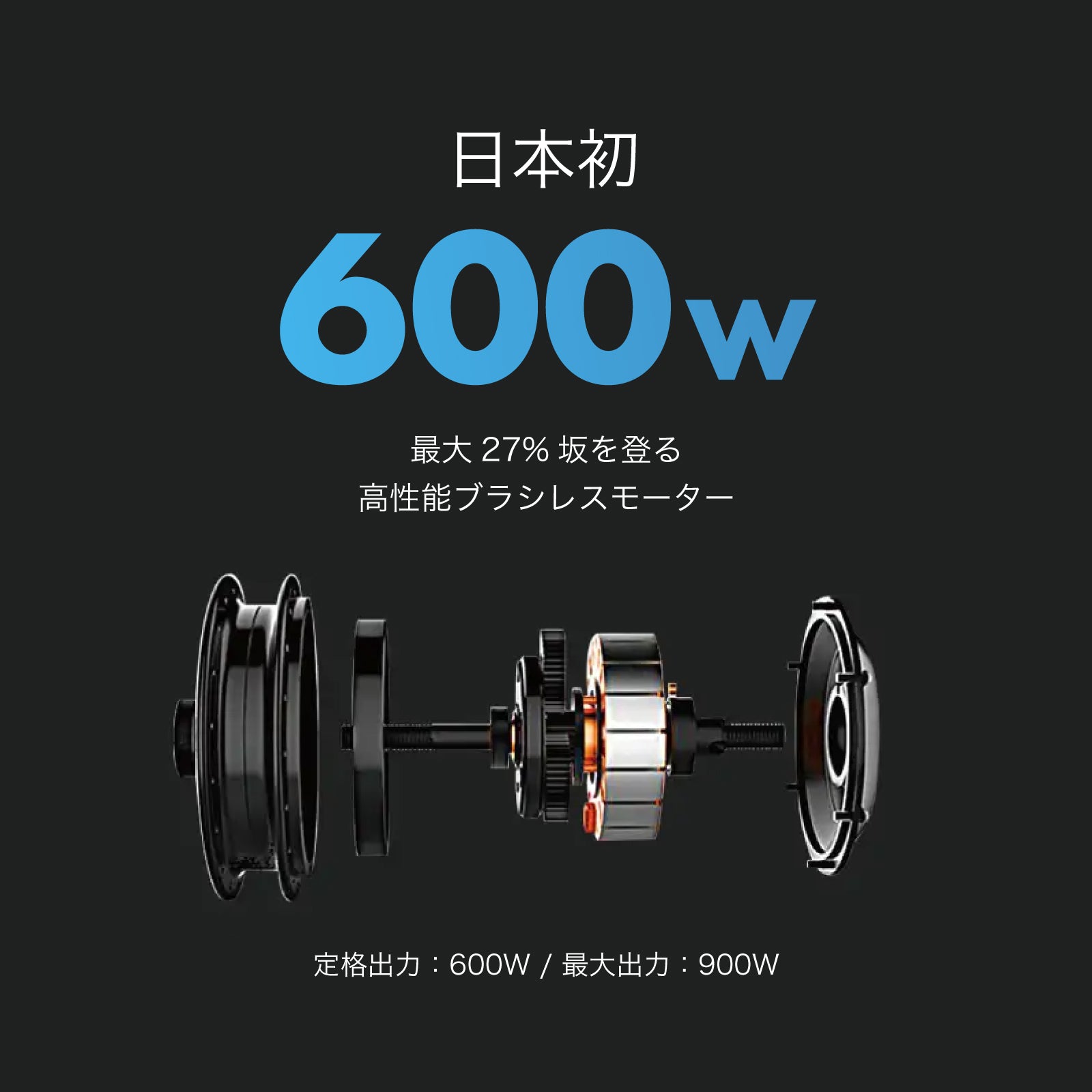 日本初

600w

最大 27% 坂を登る
高性能ブラシレスモーター

定格出力：600W / 最大出力：900W